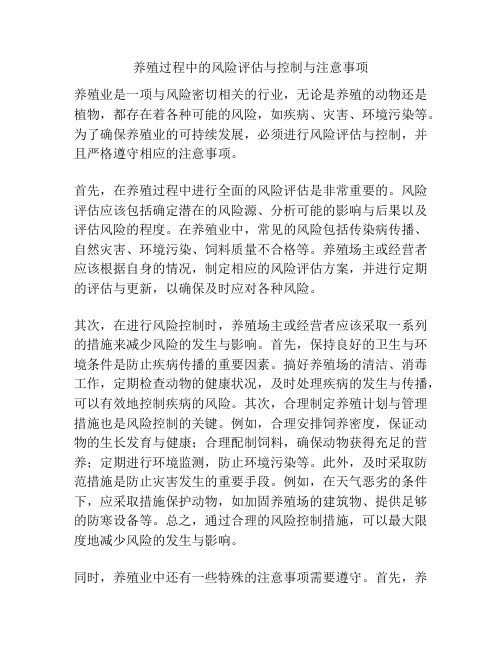 养殖过程中的风险评估与控制与注意事项

养殖业是一项与风险密切相关的行业，无论是养殖的动物还是植物，都存在着各种可能的风险，如疾病、灾害、环境污染等。为了确保养殖业的可持续发展，必须进行风险评估与控制，并且严格遵守相应的注意事项。

首先，在养殖过程中进行全面的风险评估是非常重要的。风险评估应该包括确定潜在的风险源、分析可能的影响与后果以及评估风险的程度。在养殖业中，常见的风险包括传染病传播、自然灾害、环境污染、饲料质量不合格等。养殖场主或经营者应该根据自身的情况，制定相应的风险评估方案，并进行定期的评估与更新，以确保及时应对各种风险。

其次，在进行风险控制时，养殖场主或经营者应该采取一系列的措施来减少风险的发生与影响。首先，保持良好的卫生与环境条件是防止疾病传播的重要因素。搞好养殖场的清洁、消毒工作，定期检查动物的健康状况，及时处理疾病的发生与传播，可以有效地控制疾病的风险。其次，合理制定养殖计划与管理措施也是风险控制的关键。例如，合理安排饲养密度，保证动物的生长发育与健康；合理配制饲料，确保动物获得充足的营养；定期进行环境监测，防止环境污染等。此外，及时采取防范措施是防止灾害发生的重要手段。例如，在天气恶劣的条件下，应采取措施保护动物，如加固养殖场的建筑物、提供足够的防寒设备等。总之，通过合理的风险控制措施，可以最大限度地减少风险的发生与影响。

同时，养殖业中还有一些特殊的注意事项需要遵守。首先，养